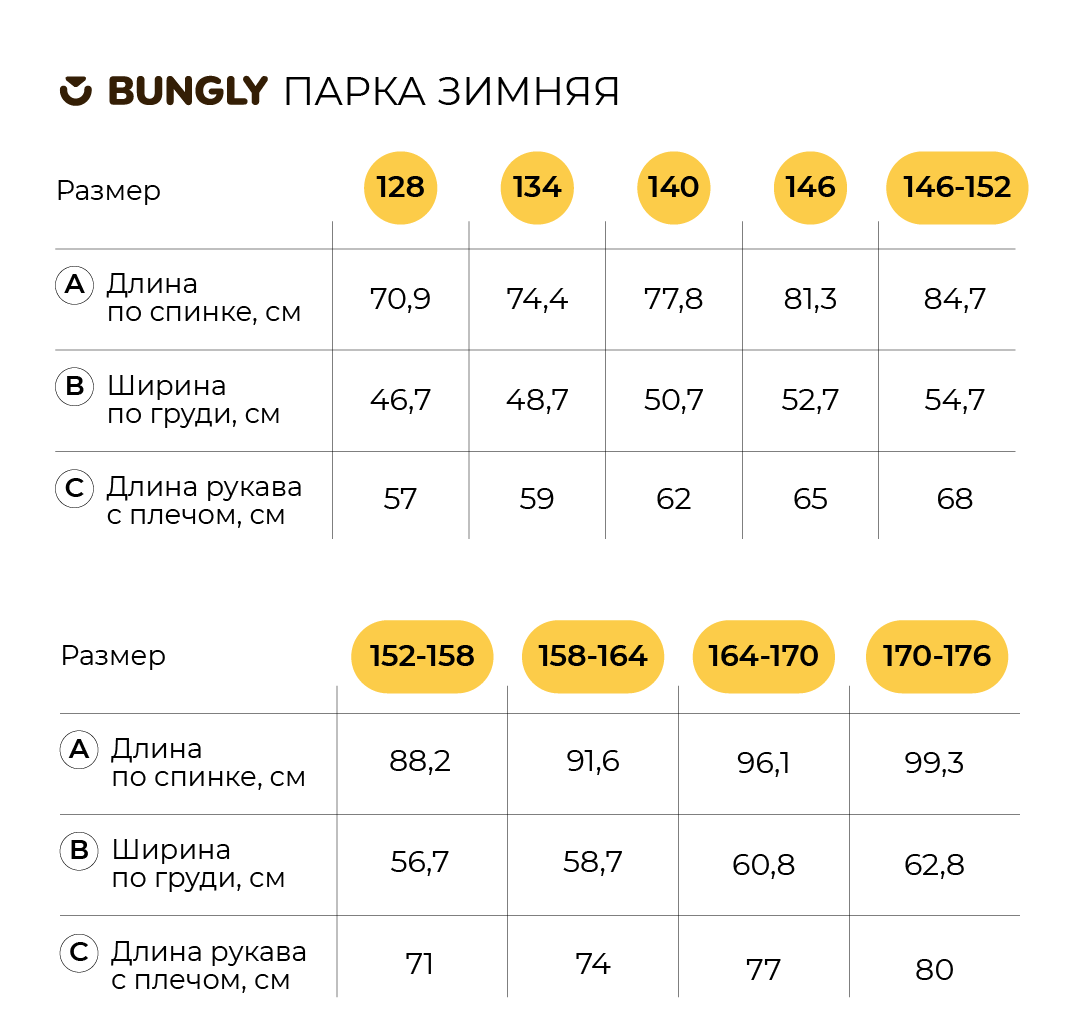 BUNGLY ПАРКА ЗИМНЯЯ

| Размер | 128 | 134 | 140 | 146 | 146-152 |
|---|---|---|---|---|---|
| A Длина по спинке, см | 70,9 | 74,4 | 77,8 | 81,3 | 84,7 |
| B Ширина по груди, см | 46,7 | 48,7 | 50,7 | 52,7 | 54,7 |
| C Длина рукава с плечом, см | 57 | 59 | 62 | 65 | 68 |

| Размер | 152-158 | 158-164 | 164-170 | 170-176 |
|---|---|---|---|---|
| A Длина по спинке, см | 88,2 | 91,6 | 96,1 | 99,3 |
| B Ширина по груди, см | 56,7 | 58,7 | 60,8 | 62,8 |
| C Длина рукава с плечом, см | 71 | 74 | 77 | 80 |